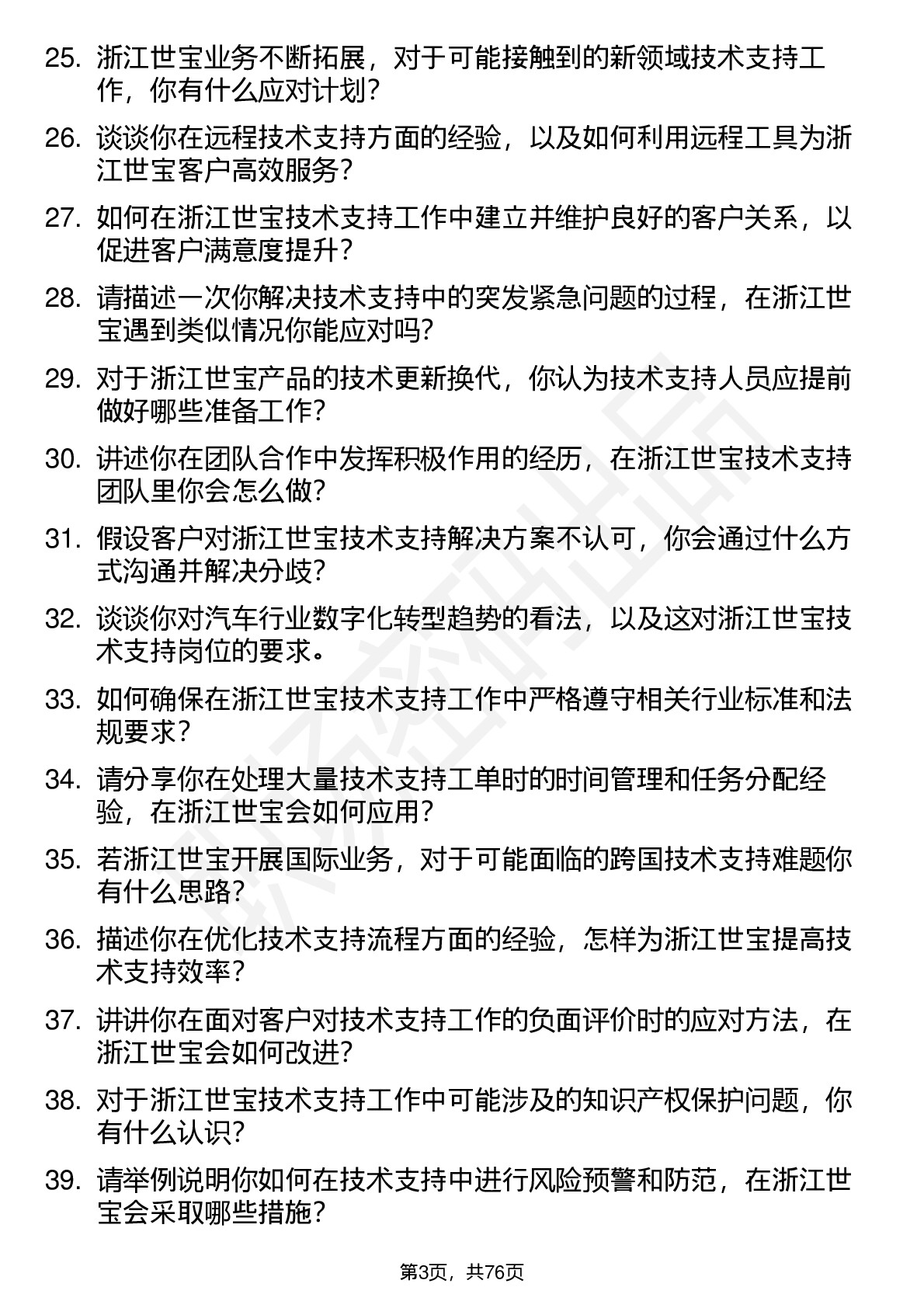 25. 浙江世宝业务不断拓展，对于可能接触到的新领域技术支持工作，你有什么应对计划？

26. 谈谈你在远程技术支持方面的经验，以及如何利用远程工具为浙江世宝客户高效服务？

27. 如何在浙江世宝技术支持工作中建立并维护良好的客户关系，以促进客户满意度提升？

28. 请描述一次你解决技术支持中的突发紧急问题的过程，在浙江世宝遇到类似情况你能应对吗？

29. 对于浙江世宝产品的技术更新换代，你认为技术支持人员应提前做好哪些准备工作？

30. 讲述你在团队合作中发挥积极作用的经历，在浙江世宝技术支持团队里你会怎么做？

31. 假设客户对浙江世宝技术支持解决方案不认可，你会通过什么方式沟通并解决分歧？

32. 谈谈你对汽车行业数字化转型趋势的看法，以及这对浙江世宝技术支持岗位的要求。

33. 如何确保在浙江世宝技术支持工作中严格遵守相关行业标准和法规要求？

34. 请分享你在处理大量技术支持工单时的时间管理和任务分配经验，在浙江世宝会如何应用？

35. 若浙江世宝开展国际业务，对于可能面临的跨国技术支持难题你有什么思路？

36. 描述你在优化技术支持流程方面的经验，怎样为浙江世宝提高技术支持效率？

37. 讲讲你在面对客户对技术支持工作的负面评价时的应对方法，在浙江世宝会如何改进？

38. 对于浙江世宝技术支持工作中可能涉及的知识产权保护问题，你有什么认识？

39. 请举例说明你如何在技术支持中进行风险预警和防范，在浙江世宝会采取哪些措施？

第3页，共76页